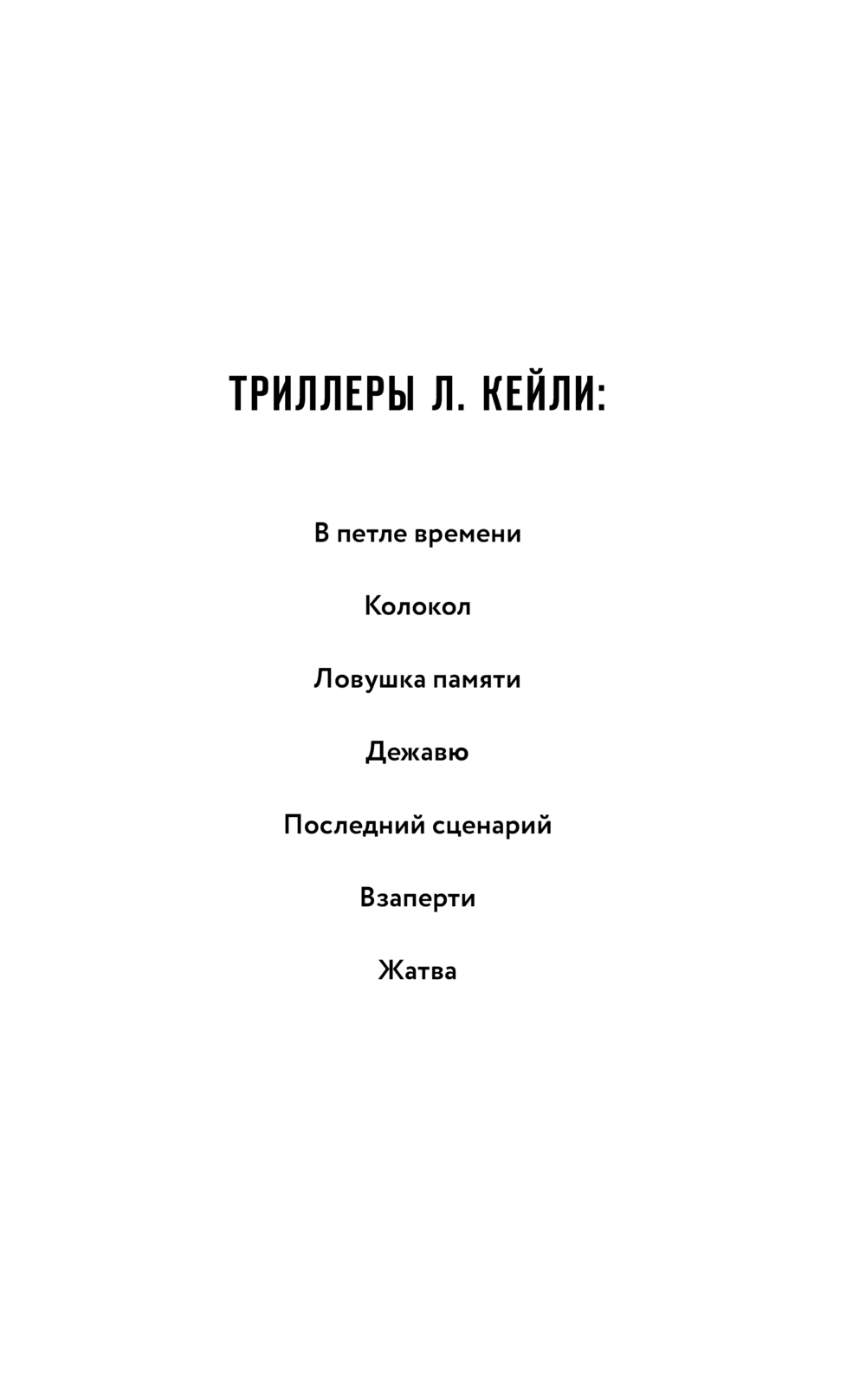 ТРИЛЛЕРЫ Л. КЕЙЛИ:

В петле времени

Колокол

Ловушка памяти

Дежавю

Последний сценарий

Взаперти

Жатва